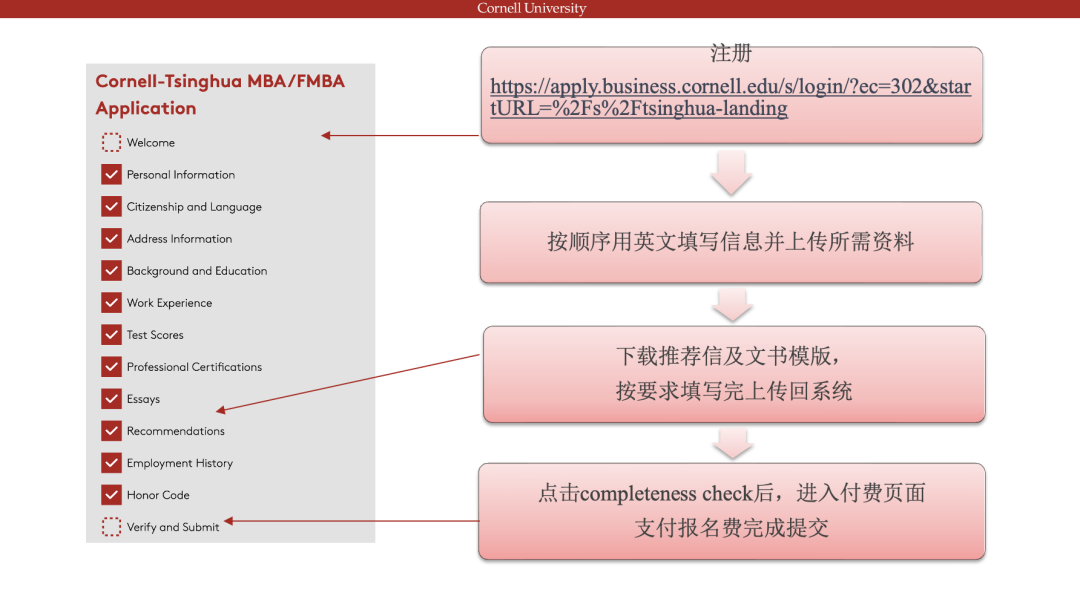 Cornell University

Cornell-Tsinghua MBA/FMBA Application

☐ Welcome
☑ Personal Information
☑ Citizenship and Language
☑ Address Information
☑ Background and Education
☑ Work Experience
☑ Test Scores
☑ Professional Certifications
☑ Essays
☑ Recommendations
☑ Employment History
☑ Honor Code
☐ Verify and Submit

注册
https://apply.business.cornell.edu/s/login/?ec=302&startURL=%2Fs%2Ftsinghua-landing

按顺序用英文填写信息并上传所需资料

下载推荐信及文书模版，
按要求填写完上传回系统

点击completeness check后，进入付费页面
支付报名费完成提交